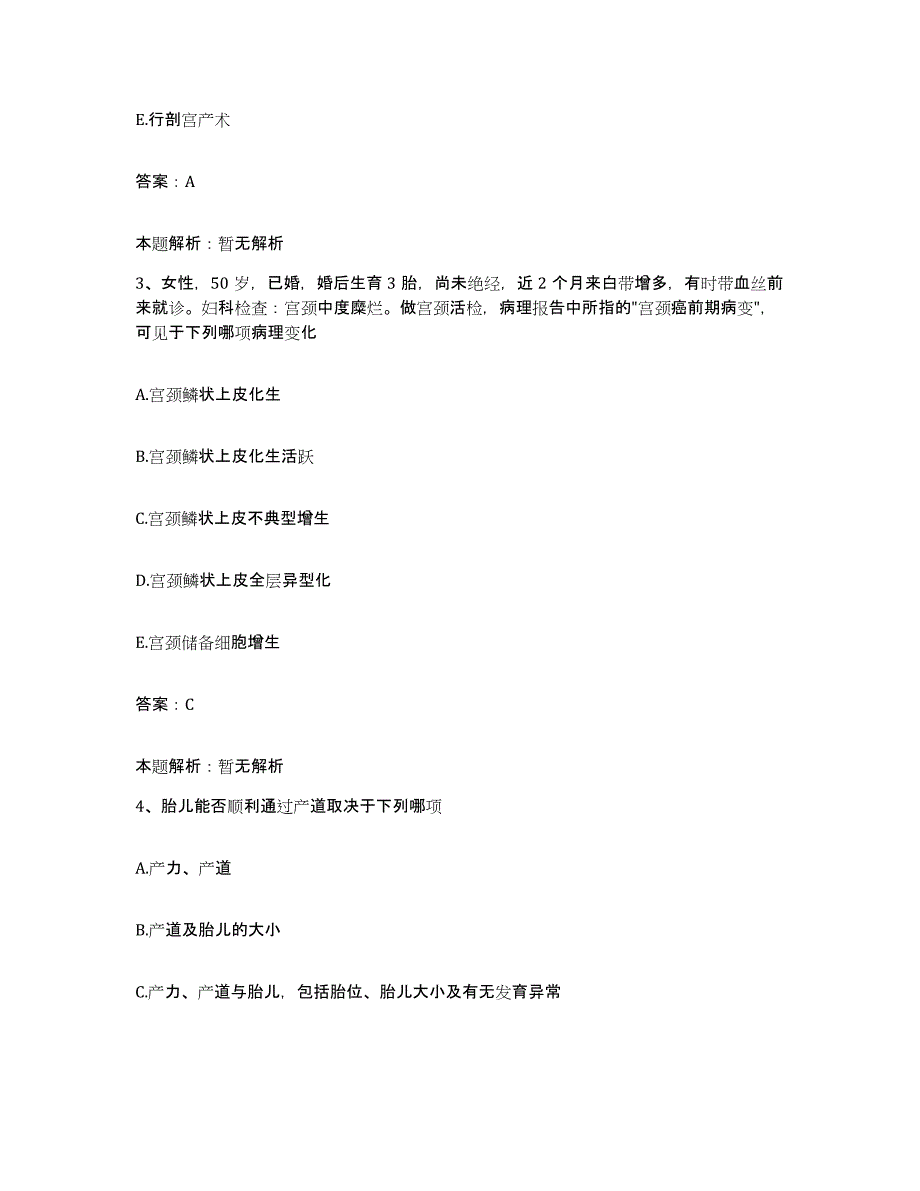 E.行剖宫产术

答案：A

本题解析：暂无解析

3、女性，50岁，已婚，婚后生育3胎，尚未绝经，近2个月来白带增多，有时带血丝前来就诊。妇科检查：宫颈中度糜烂。做宫颈活检，病理报告中所指的"宫颈癌前期病变"，可见于下列哪项病理变化

A.宫颈鳞状上皮化生

B.宫颈鳞状上皮化生活跃

C.宫颈鳞状上皮不典型增生

D.宫颈鳞状上皮全层异型化

E.宫颈储备细胞增生

答案：C

本题解析：暂无解析

4、胎儿能否顺利通过产道取决于下列哪项

A.产力、产道

B.产道及胎儿的大小

C.产力、产道与胎儿，包括胎位、胎儿大小及有无发育异常